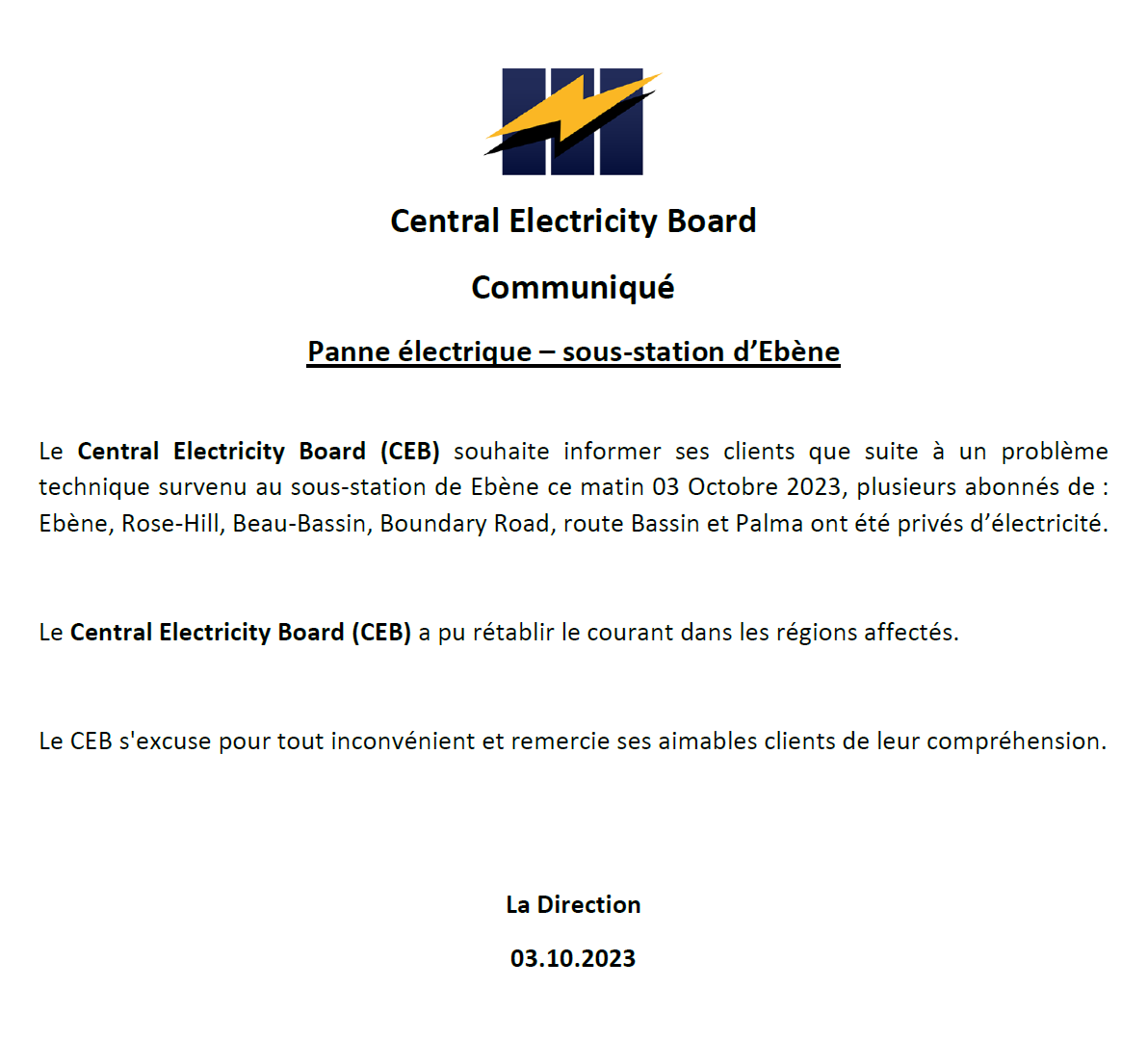 Central Electricity Board

Communiqué

Panne électrique – sous-station d’Ebène

Le Central Electricity Board (CEB) souhaite informer ses clients que suite à un problème technique survenu au sous-station de Ebène ce matin 03 Octobre 2023, plusieurs abonnés de : Ebène, Rose-Hill, Beau-Bassin, Boundary Road, route Bassin et Palma ont été privés d’électricité.

Le Central Electricity Board (CEB) a pu rétablir le courant dans les régions affectés.

Le CEB s'excuse pour tout inconvénient et remercie ses aimables clients de leur compréhension.

La Direction

03.10.2023